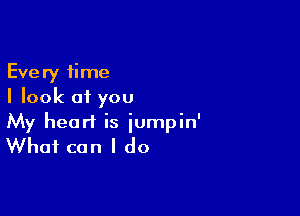 Every time
I look at you
My heart is jumpin'
What can I do